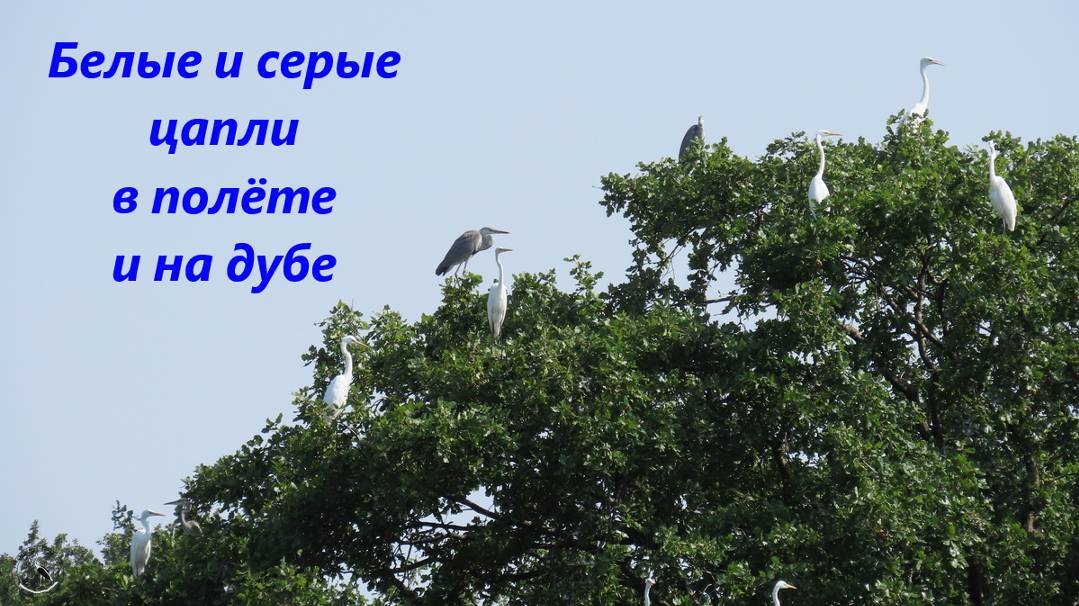 Белые и серые цапли в полёте и на дубе